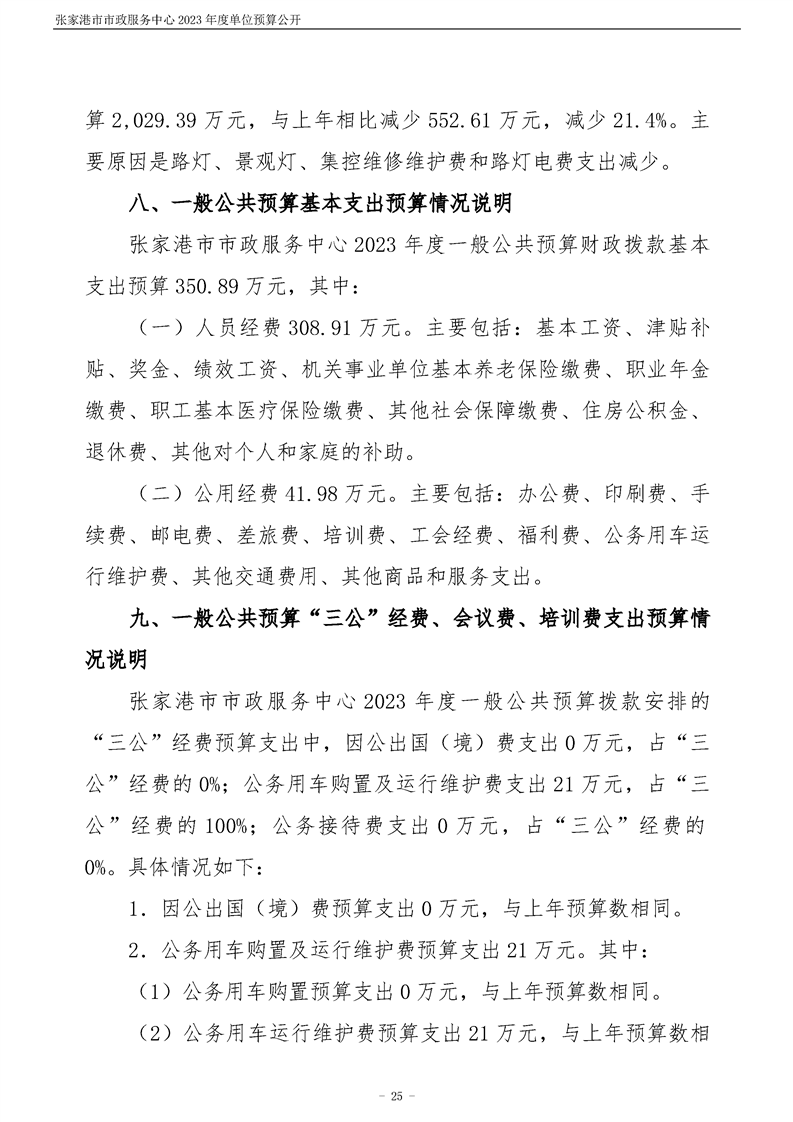 张家港市市政服务中心 2023 年度单位预算公开

算 2,029.39 万元，与上年相比减少 552.61 万元，减少 21.4%。主要原因是路灯、景观灯、集控维修维护费和路灯电费支出减少。

八、一般公共预算基本支出预算情况说明

张家港市市政服务中心 2023 年度一般公共预算财政拨款基本支出预算 350.89 万元，其中：

（一）人员经费 308.91 万元。主要包括：基本工资、津贴补贴、奖金、绩效工资、机关事业单位基本养老保险缴费、职业年金缴费、职工基本医疗保险缴费、其他社会保障缴费、住房公积金、退休费、其他对个人和家庭的补助。

（二）公用经费 41.98 万元。主要包括：办公费、印刷费、手续费、邮电费、差旅费、培训费、工会经费、福利费、公务用车运行维护费、其他交通费用、其他商品和服务支出。

九、一般公共预算“三公”经费、会议费、培训费支出预算情况说明

张家港市市政服务中心 2023 年度一般公共预算拨款安排的“三公”经费预算支出中，因公出国（境）费支出 0 万元，占“三公”经费的 0%；公务用车购置及运行维护费支出 21 万元，占“三公”经费的 100%；公务接待费支出 0 万元，占“三公”经费的 0%。具体情况如下：

1．因公出国（境）费预算支出 0 万元，与上年预算数相同。

2．公务用车购置及运行维护费预算支出 21 万元。其中：

（1）公务用车购置预算支出 0 万元，与上年预算数相同。

（2）公务用车运行维护费预算支出 21 万元，与上年预算数相

- 25 -